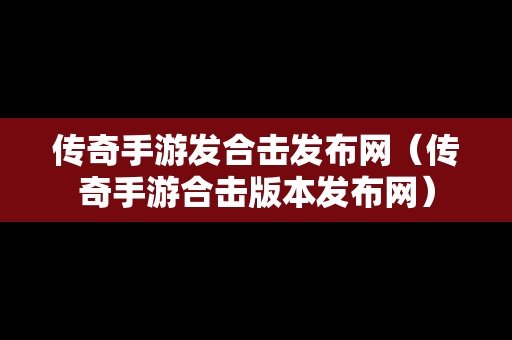 传奇手游发合击发布网（传奇手游合击版本发布网）